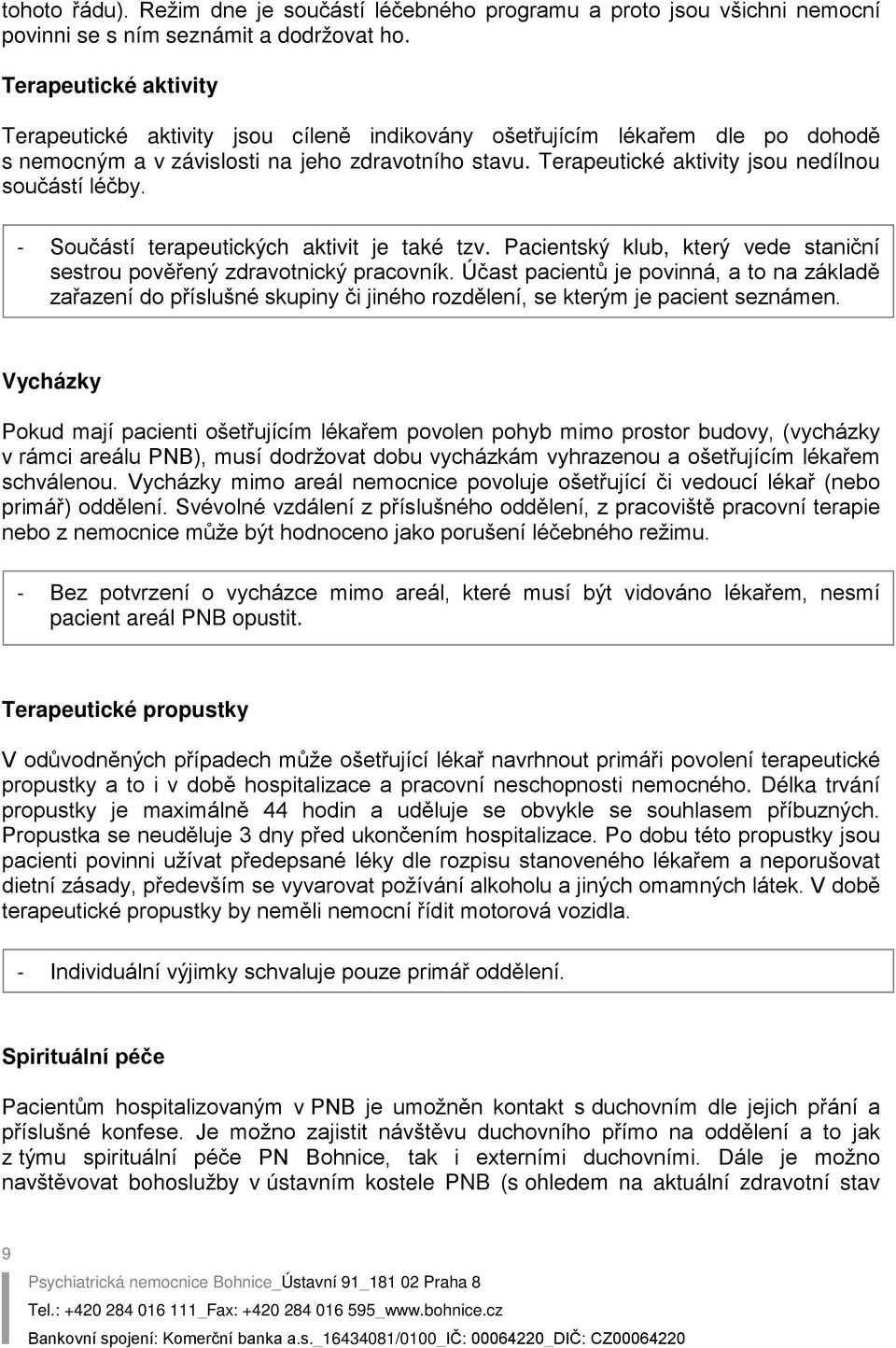 tohoto řádu). Režim dne je součástí léčebného programu a proto jsou všichni nemocní povinni se s ním seznámit a dodržovat ho.

Terapeutické aktivity

Terapeutické aktivity jsou cíleně indikovány ošetřujícím lékařem dle po dohodě s nemocným a v závislosti na jeho zdravotního stavu. Terapeutické aktivity jsou nedílnou součástí léčby.

- Součástí terapeutických aktivit je také tzv. Pacientský klub, který vede staniční sestrou pověřený zdravotnický pracovník. Účast pacientů je povinná, a to na základě zařazení do příslušné skupiny či jiného rozdělení, se kterým je pacient seznámen.

Vycházky

Pokud mají pacienti ošetřujícím lékařem povolen pohyb mimo prostor budovy, (vycházky v rámci areálu PNB), musí dodržovat dobu vycházkám vyhrazenou a ošetřujícím lékařem schválenou. Vycházky mimo areál nemocnice povoluje ošetřující či vedoucí lékař (nebo primář) oddělení. Svévolné vzdálení z příslušného oddělení, z pracoviště pracovní terapie nebo z nemocnice může být hodnoceno jako porušení léčebného režimu.

- Bez potvrzení o vycházce mimo areál, které musí být vidováno lékařem, nesmí pacient areál PNB opustit.

Terapeutické propustky

V odůvodněných případech může ošetřující lékař navrhnout primáři povolení terapeutické propustky a to i v době hospitalizace a pracovní neschopnosti nemocného. Délka trvání propustky je maximálně 44 hodin a uděluje se obvykle se souhlasem příbuzných. Propustka se neuděluje 3 dny před ukončením hospitalizace. Po dobu této propustky jsou pacienti povinni užívat předepsané léky dle rozpisu stanoveného lékařem a neporušovat dietní zásady, především se vyvarovat požívání alkoholu a jiných omamných látek. V době terapeutické propustky by neměli nemocní řídit motorová vozidla.

- Individuální výjimky schvaluje pouze primář oddělení.

Spirituální péče

Pacientům hospitalizovaným v PNB je umožněn kontakt s duchovním dle jejich přání a příslušné konfese. Je možno zajistit návštěvu duchovního přímo na oddělení a to jak z týmu spirituální péče PN Bohnice, tak i externími duchovními. Dále je možno navštěvovat bohoslužby v ústavním kostele PNB (s ohledem na aktuální zdravotní stav

9

Psychiatrická nemocnice Bohnice_Ústavní 91_181 02 Praha 8
Tel.: +420 284 016 111_Fax: +420 284 016 595_www.bohnice.cz
Bankovní spojení: Komerční banka a.s._16434081/0100_IČ: 00064220_DIČ: CZ00064220